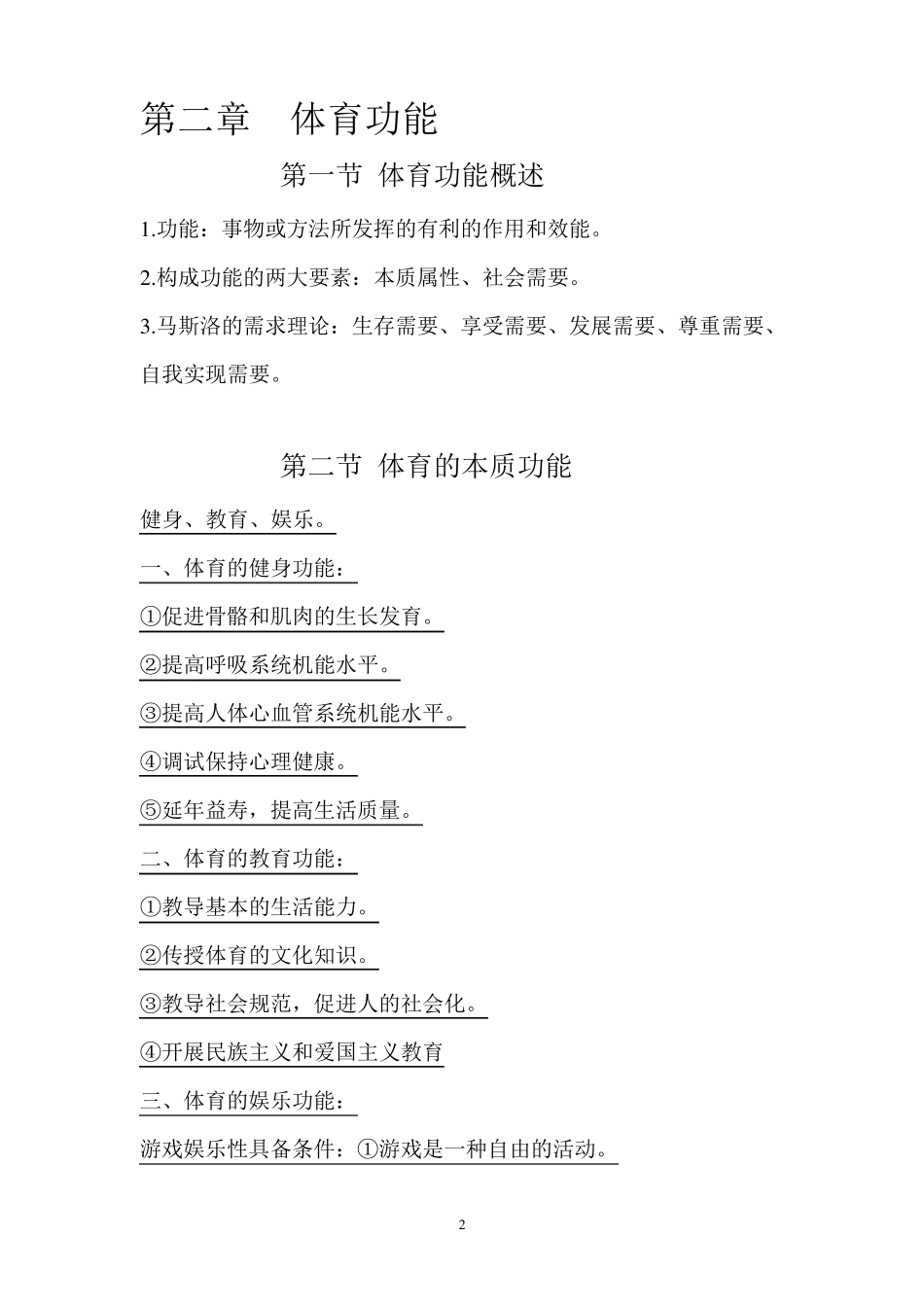 第二章　体育功能

第一节 体育功能概述

1.功能：事物或方法所发挥的有利的作用和效能。

2.构成功能的两大要素：本质属性、社会需要。

3.马斯洛的需求理论：生存需要、享受需要、发展需要、尊重需要、自我实现需要。

第二节 体育的本质功能

健身、教育、娱乐。

一、体育的健身功能：

①促进骨骼和肌肉的生长发育。

②提高呼吸系统机能水平。

③提高人体心血管系统机能水平。

④调试保持心理健康。

⑤延年益寿，提高生活质量。

二、体育的教育功能：

①教导基本的生活能力。

②传授体育的文化知识。

③教导社会规范，促进人的社会化。

④开展民族主义和爱国主义教育

三、体育的娱乐功能：

游戏娱乐性具备条件：①游戏是一种自由的活动。

2